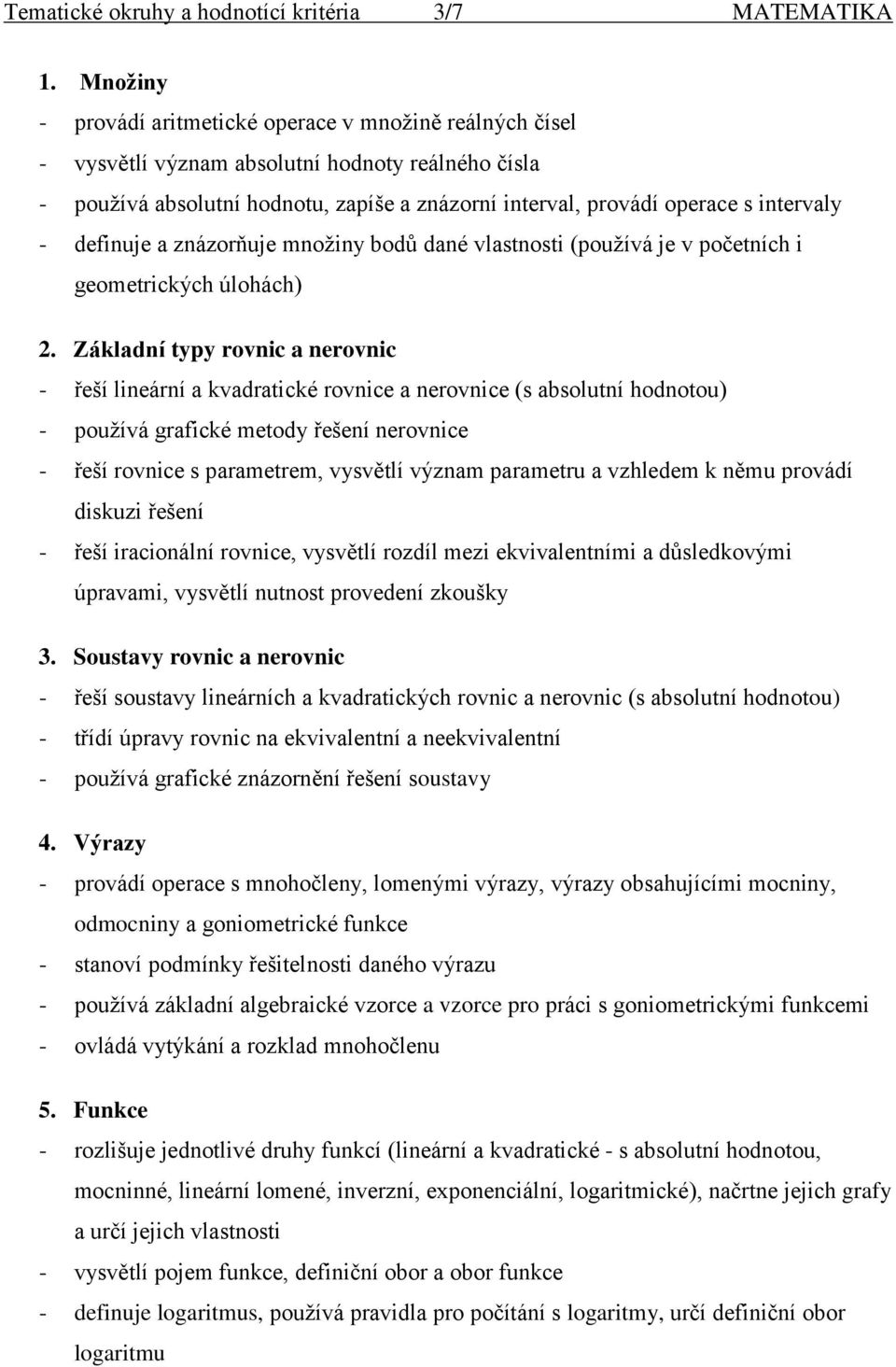 Tematické okruhy a hodnotící kritéria 3/7 MATEMATIKA

1. Množiny
- provádí aritmetické operace v množině reálných čísel
- vysvětlí význam absolutní hodnoty reálného čísla
- používá absolutní hodnotu, zapíše a znázorní interval, provádí operace s intervaly
- definuje a znázorňuje množiny bodů dané vlastnosti (používá je v početních i geometrických úlohách)

2. Základní typy rovnic a nerovnic
- řeší lineární a kvadratické rovnice a nerovnice (s absolutní hodnotou)
- používá grafické metody řešení nerovnice
- řeší rovnice s parametrem, vysvětlí význam parametru a vzhledem k němu provádí diskuzi řešení
- řeší iracionální rovnice, vysvětlí rozdíl mezi ekvivalentními a důsledkovými úpravami, vysvětlí nutnost provedení zkoušky

3. Soustavy rovnic a nerovnic
- řeší soustavy lineárních a kvadratických rovnic a nerovnic (s absolutní hodnotou)
- třídí úpravy rovnic na ekvivalentní a neekvivalentní
- používá grafické znázornění řešení soustavy

4. Výrazy
- provádí operace s mnohočleny, lomenými výrazy, výrazy obsahujícími mocniny, odmocniny a goniometrické funkce
- stanoví podmínky řešitelnosti daného výrazu
- používá základní algebraické vzorce a vzorce pro práci s goniometrickými funkcemi
- ovládá vytýkání a rozklad mnohočlenu

5. Funkce
- rozlišuje jednotlivé druhy funkcí (lineární a kvadratické - s absolutní hodnotou, mocninné, lineární lomené, inverzní, exponenciální, logaritmické), načrtne jejich grafy a určí jejich vlastnosti
- vysvětlí pojem funkce, definiční obor a obor funkce
- definuje logaritmus, používá pravidla pro počítání s logaritmy, určí definiční obor logaritmu